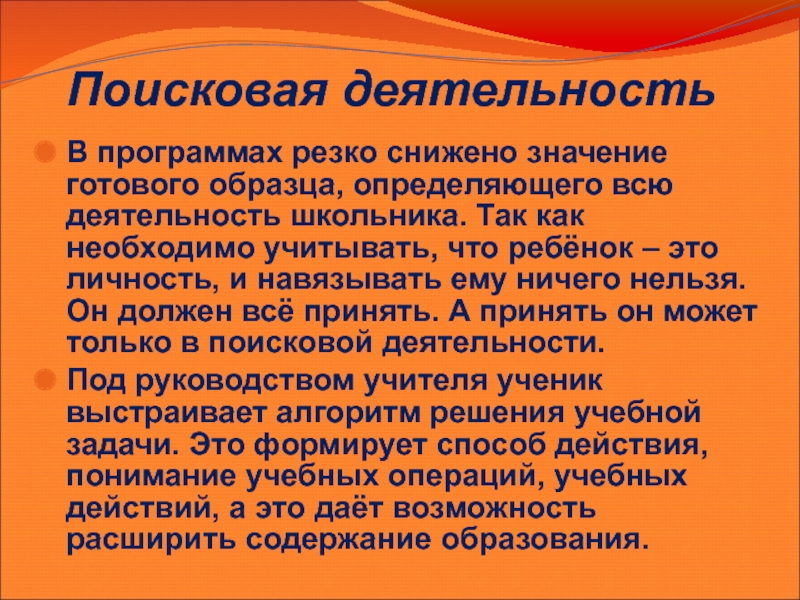 Поисковая деятельность

В программах резко снижено значение готового образца, определяющего всю деятельность школьника. Так как необходимо учитывать, что ребёнок – это личность, и навязывать ему ничего нельзя. Он должен всё принять. А принять он может только в поисковой деятельности.

Под руководством учителя ученик выстраивает алгоритм решения учебной задачи. Это формирует способ действия, понимание учебных операций, учебных действий, а это даёт возможность расширить содержание образования.